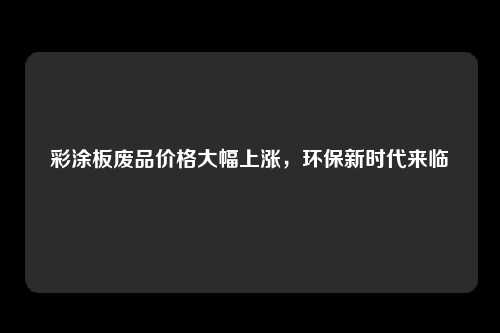 彩涂板废品价格大幅上涨，环保新时代来临